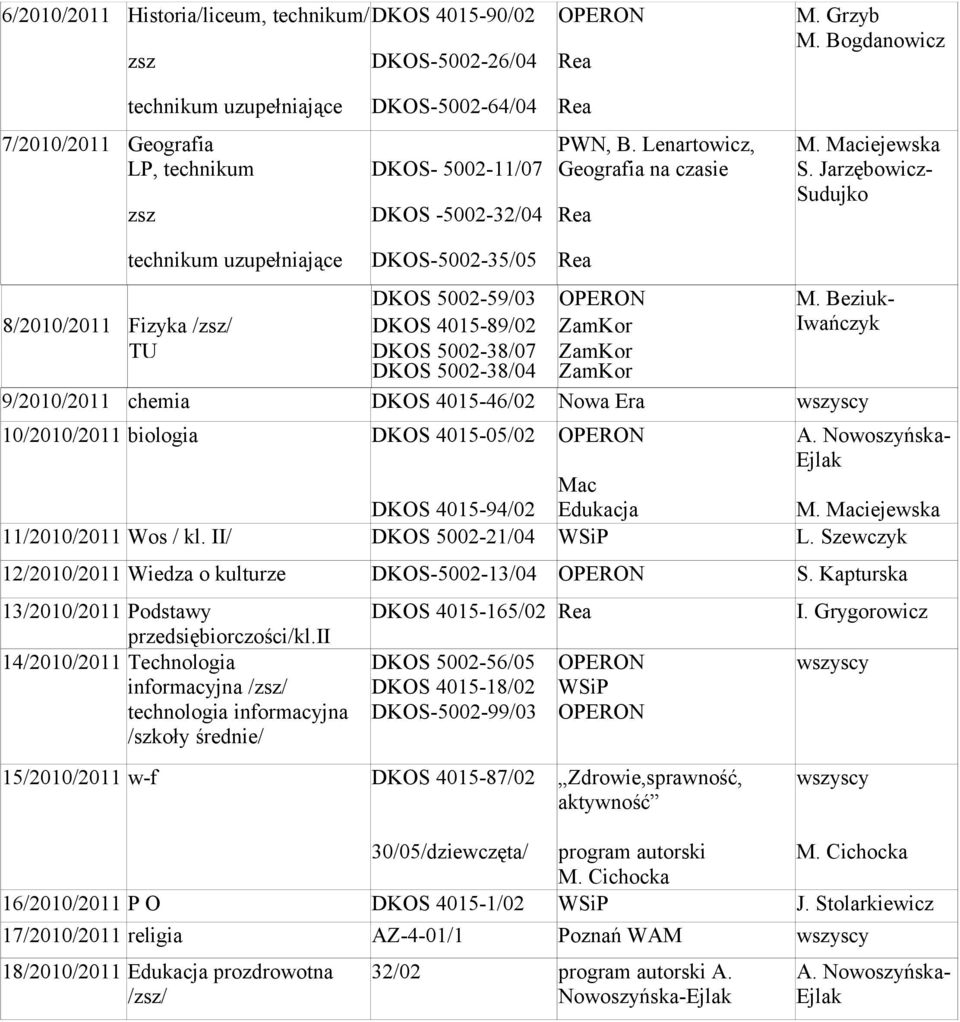 | | | | | |
|---|---|---|---|---|
| 6/2010/2011 | Historia/liceum, technikum/ zsz technikum uzupełniające | DKOS 4015-90/02 DKOS-5002-26/04 DKOS-5002-64/04 | OPERON Rea Rea | M. Grzyb M. Bogdanowicz |
| 7/2010/2011 | Geografia LP, technikum zsz technikum uzupełniające | DKOS- 5002-11/07 DKOS -5002-32/04 DKOS-5002-35/05 | PWN, B. Lenartowicz, Geografia na czasie Rea Rea | M. Maciejewska S. Jarzębowicz-Sudujko |
| 8/2010/2011 | Fizyka /zsz/ TU | DKOS 5002-59/03 DKOS 4015-89/02 DKOS 5002-38/07 DKOS 5002-38/04 | OPERON ZamKor ZamKor ZamKor | M. Beziuk-Iwańczyk |
| 9/2010/2011 | chemia | DKOS 4015-46/02 | Nowa Era | wszyscy |
| 10/2010/2011 | biologia | DKOS 4015-05/02 DKOS 4015-94/02 | OPERON Mac Edukacja | A. Nowoszyńska-Ejlak M. Maciejewska |
| 11/2010/2011 | Wos / kl. II/ | DKOS 5002-21/04 | WSiP | L. Szewczyk |
| 12/2010/2011 | Wiedza o kulturze | DKOS-5002-13/04 | OPERON | S. Kapturska |
| 13/2010/2011 | Podstawy przedsiębiorczości/kl.II | DKOS 4015-165/02 | Rea | I. Grygorowicz |
| 14/2010/2011 | Technologia informacyjna /zsz/ technologia informacyjna /szkoły średnie/ | DKOS 5002-56/05 DKOS 4015-18/02 DKOS-5002-99/03 | OPERON WSiP OPERON | wszyscy |
| 15/2010/2011 | w-f | DKOS 4015-87/02 30/05/dziewczęta/ | „Zdrowie,sprawność, aktywność” program autorski M. Cichocka | wszyscy M. Cichocka |
| 16/2010/2011 | P O | DKOS 4015-1/02 | WSiP | J. Stolarkiewicz |
| 17/2010/2011 | religia | AZ-4-01/1 | Poznań WAM | wszyscy |
| 18/2010/2011 | Edukacja prozdrowotna /zsz/ | 32/02 | program autorski A. Nowoszyńska-Ejlak | A. Nowoszyńska-Ejlak |